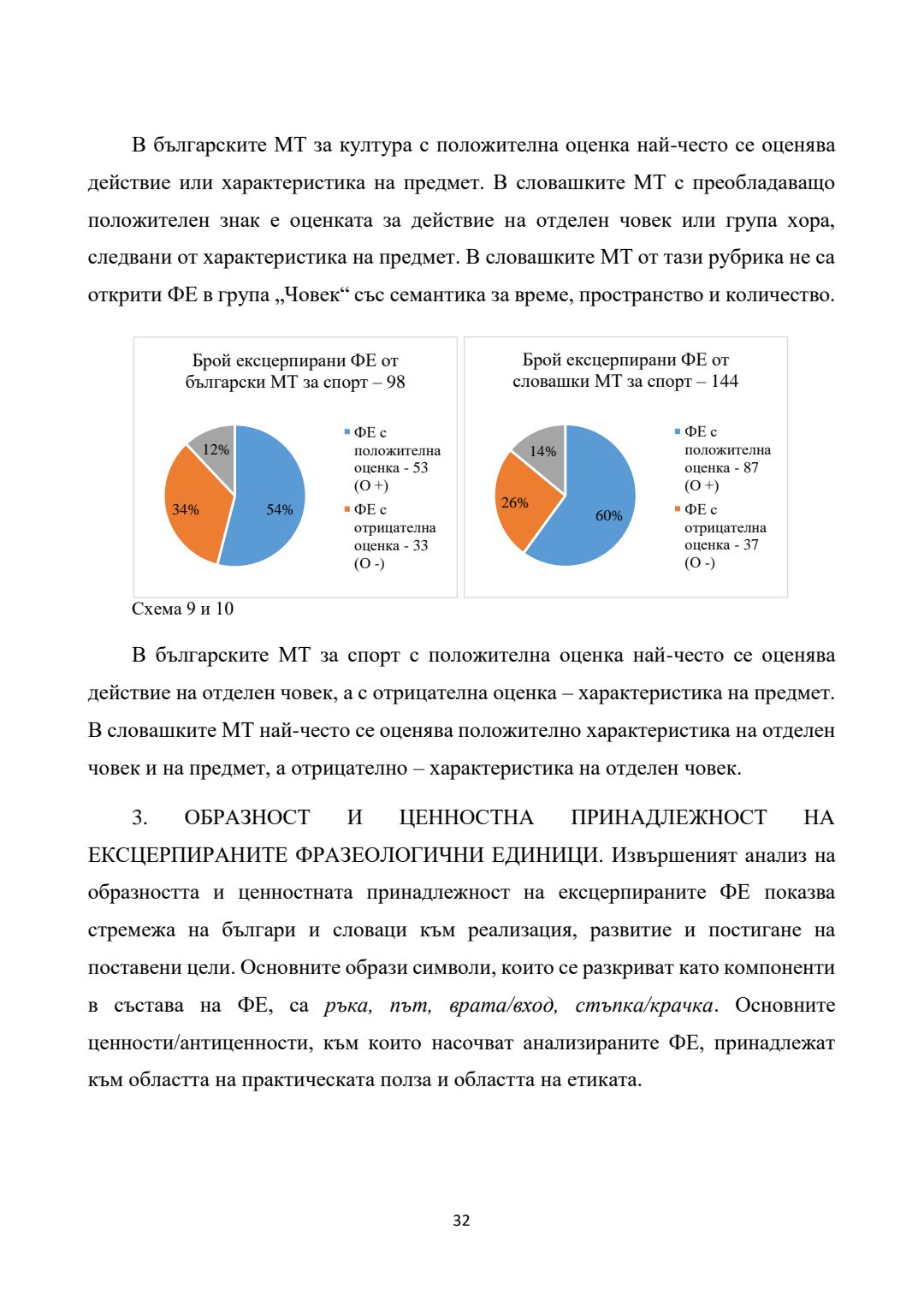 В българските МТ за култура с положителна оценка най-често се оценява действие или характеристика на предмет. В словашките МТ с преобладаващо положителен знак е оценката за действие на отделен човек или група хора, следвани от характеристика на предмет. В словашките МТ от тази рубрика не са открити ФЕ в група „Човек“ със семантика за време, пространство и количество.

Брой ексцерпирани ФЕ от български МТ за спорт – 98

12%
34%
54%

ФЕ с положителна оценка - 53 (О +)
ФЕ с отрицателна оценка - 33 (О -)

Брой ексцерпирани ФЕ от словашки МТ за спорт – 144

14%
26%
60%

ФЕ с положителна оценка - 87 (О +)
ФЕ с отрицателна оценка - 37 (О -)

Схема 9 и 10

В българските МТ за спорт с положителна оценка най-често се оценява действие на отделен човек, а с отрицателна оценка – характеристика на предмет. В словашките МТ най-често се оценява положително характеристика на отделен човек и на предмет, а отрицателно – характеристика на отделен човек.

3. ОБРАЗНОСТ И ЦЕННОСТНА ПРИНАДЛЕЖНОСТ НА ЕКСЦЕРПИРАНИТЕ ФРАЗЕОЛОГИЧНИ ЕДИНИЦИ. Извършеният анализ на образността и ценностната принадлежност на ексцерпираните ФЕ показва стремежа на българи и словаци към реализация, развитие и постигане на поставени цели. Основните образи символи, които се разкриват като компоненти в състава на ФЕ, са ръка, път, врата/вход, стъпка/крачка. Основните ценности/антиценности, към които насочват анализираните ФЕ, принадлежат към областта на практическата полза и областта на етиката.

32